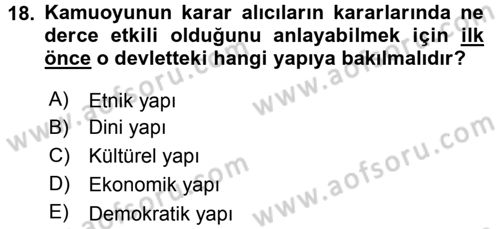 18. Kamuoyunun karar alıcıların kararlarında ne derce etkili olduğunu anlayabilmek için ilk önce o devletteki hangi yapıya bakılmalıdır?

A) Etnik yapı
B) Dini yapı
C) Kültürel yapı
D) Ekonomik yapı
E) Demokratik yapı

www.aofsoru.com
www.aofsoru.com
www.aofsoru.com
www.aofsoru.com
www.aofsoru.com